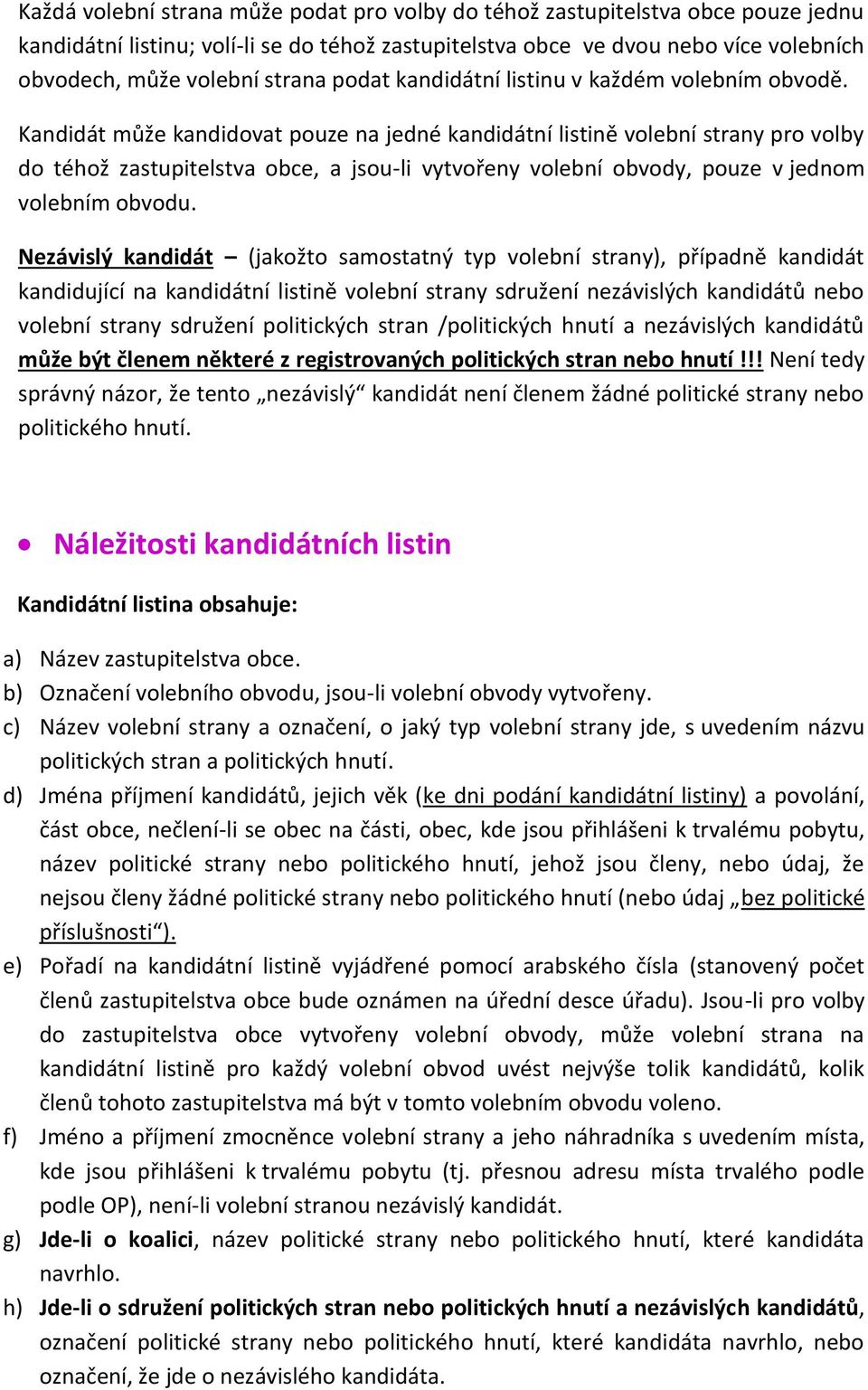 Každá volební strana může podat pro volby do téhož zastupitelstva obce pouze jednu kandidátní listinu; volí-li se do téhož zastupitelstva obce ve dvou nebo více volebních obvodech, může volební strana podat kandidátní listinu v každém volebním obvodě.

Kandidát může kandidovat pouze na jedné kandidátní listině volební strany pro volby do téhož zastupitelstva obce, a jsou-li vytvořeny volební obvody, pouze v jednom volebním obvodu.

Nezávislý kandidát – (jakožto samostatný typ volební strany), případně kandidát kandidující na kandidátní listině volební strany sdružení nezávislých kandidátů nebo volební strany sdružení politických stran /politických hnutí a nezávislých kandidátů může být členem některé z registrovaných politických stran nebo hnutí !!! Není tedy správný názor, že tento „nezávislý“ kandidát není členem žádné politické strany nebo politického hnutí.

• Náležitosti kandidátních listin

Kandidátní listina obsahuje:

a) Název zastupitelstva obce.
b) Označení volebního obvodu, jsou-li volební obvody vytvořeny.
c) Název volební strany a označení, o jaký typ volební strany jde, s uvedením názvu politických stran a politických hnutí.
d) Jména příjmení kandidátů, jejich věk (ke dni podání kandidátní listiny) a povolání, část obce, nečlení-li se obec na části, obec, kde jsou přihlášeni k trvalému pobytu, název politické strany nebo politického hnutí, jehož jsou členy, nebo údaj, že nejsou členy žádné politické strany nebo politického hnutí (nebo údaj „bez politické příslušnosti“).
e) Pořadí na kandidátní listině vyjádřené pomocí arabského čísla (stanovený počet členů zastupitelstva obce bude oznámen na úřední desce úřadu). Jsou-li pro volby do zastupitelstva obce vytvořeny volební obvody, může volební strana na kandidátní listině pro každý volební obvod uvést nejvýše tolik kandidátů, kolik členů tohoto zastupitelstva má být v tomto volebním obvodu voleno.
f) Jméno a příjmení zmocněnce volební strany a jeho náhradníka s uvedením místa, kde jsou přihlášeni k trvalému pobytu (tj. přesnou adresu místa trvalého podle podle OP), není-li volební stranou nezávislý kandidát.
g) Jde-li o koalici, název politické strany nebo politického hnutí, které kandidáta navrhlo.
h) Jde-li o sdružení politických stran nebo politických hnutí a nezávislých kandidátů, označení politické strany nebo politického hnutí, které kandidáta navrhlo, nebo označení, že jde o nezávislého kandidáta.